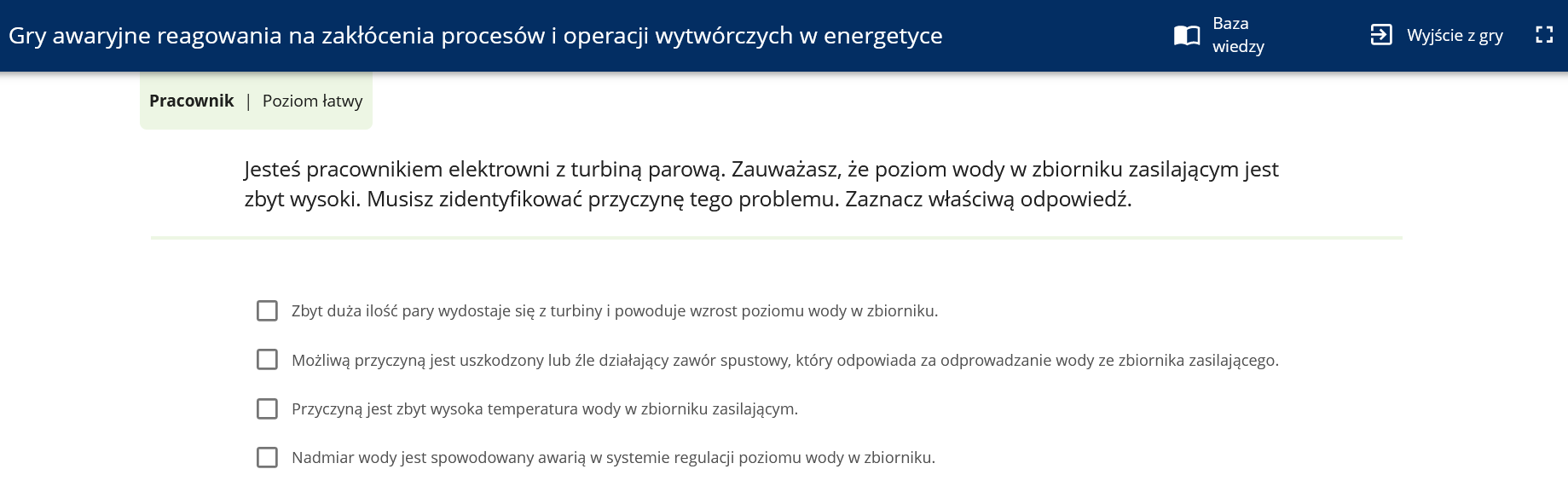 Gry awaryjne reagowania na zakłócenia procesów i operacji wytwórczych w energetyce

Baza wiedzy

Wyjście z gry

Pracownik | Poziom łatwy

Jesteś pracownikiem elektrowni z turbiną parową. Zauważasz, że poziom wody w zbiorniku zasilającym jest zbyt wysoki. Musisz zidentyfikować przyczynę tego problemu. Zaznacz właściwą odpowiedź.

Zbyt duża ilość pary wydostaje się z turbiny i powoduje wzrost poziomu wody w zbiorniku.

Możliwą przyczyną jest uszkodzony lub źle działający zawór spustowy, który odpowiada za odprowadzanie wody ze zbiornika zasilającego.

Przyczyną jest zbyt wysoka temperatura wody w zbiorniku zasilającym.

Nadmiar wody jest spowodowany awarią w systemie regulacji poziomu wody w zbiorniku.